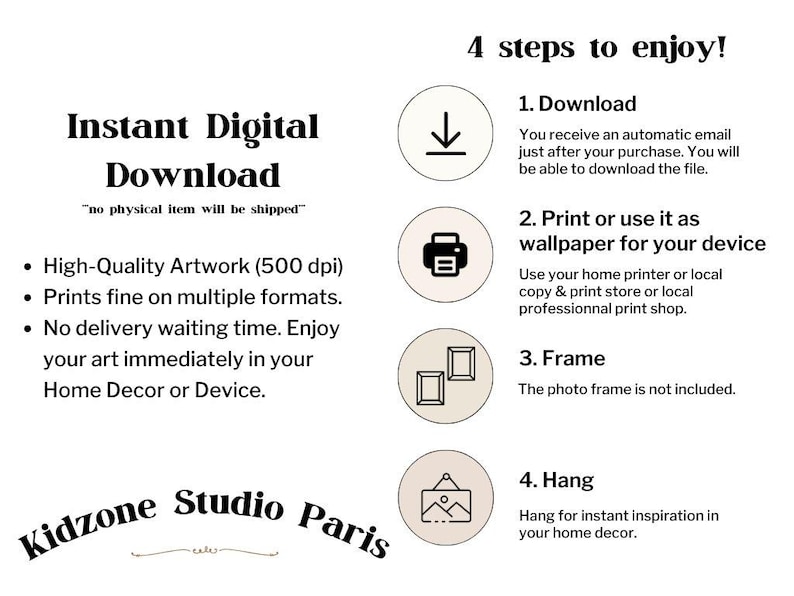 Instant Digital Download

"no physical item will be shipped"

- High-Quality Artwork (500 dpi)
- Prints fine on multiple formats.
- No delivery waiting time. Enjoy your art immediately in your Home Decor or Device.

Kidzone Studio Paris

4 steps to enjoy!

1. Download

You receive an automatic email just after your purchase. You will be able to download the file.

2. Print or use it as wallpaper for your device

Use your home printer or local copy & print store or local professionnal print shop.

3. Frame

The photo frame is not included.

4. Hang

Hang for instant inspiration in your home decor.